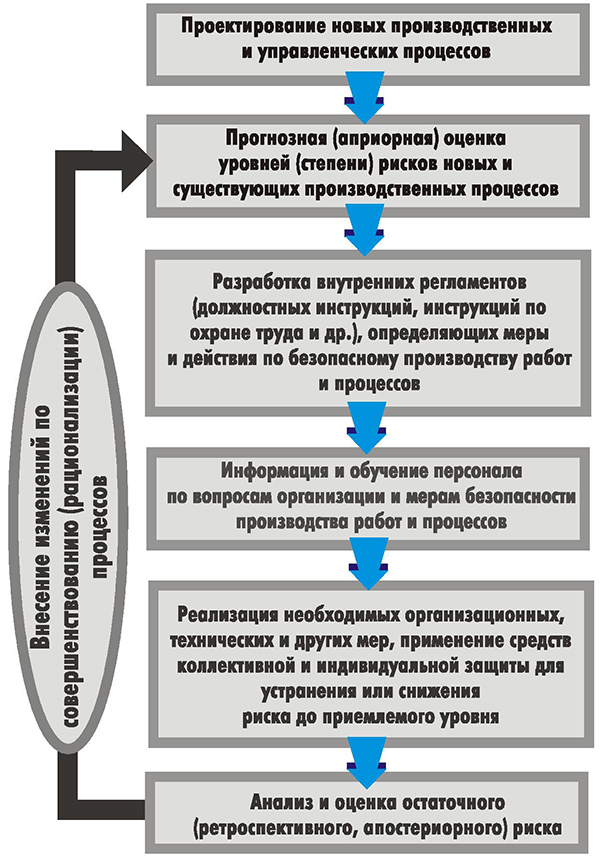 Проектирование новых производственных и управленческих процессов

Прогнозная (априорная) оценка уровней (степени) рисков новых и существующих производственных процессов

Разработка внутренних регламентов (должностных инструкций, инструкций по охране труда и др.), определяющих меры и действия по безопасному производству работ и процессов

Информация и обучение персонала по вопросам организации и мерам безопасности производства работ и процессов

Реализация необходимых организационных, технических и других мер, применение средств коллективной и индивидуальной защиты для устранения или снижения риска до приемлемого уровня

Анализ и оценка остаточного (ретроспективного, апостериорного) риска

Внесение изменений по совершенствованию (рационализации) процессов